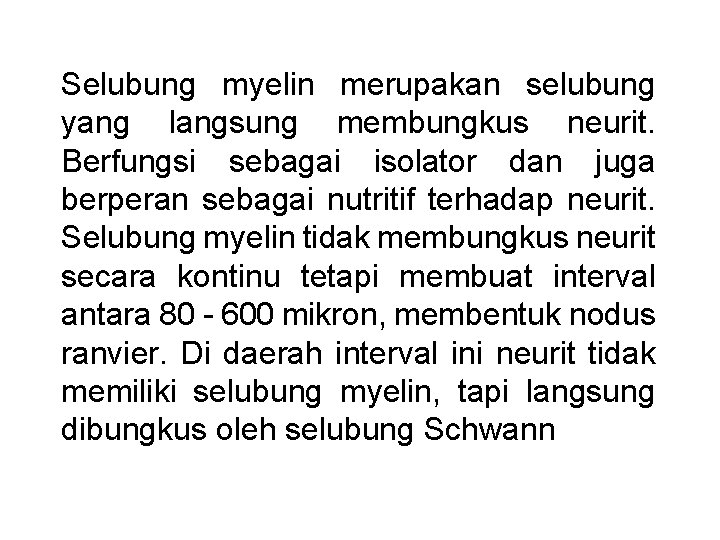 Selubung myelin merupakan selubung yang langsung membungkus neurit. Berfungsi sebagai isolator dan juga berperan sebagai nutritif terhadap neurit. Selubung myelin tidak membungkus neurit secara kontinu tetapi membuat interval antara 80 - 600 mikron, membentuk nodus ranvier. Di daerah interval ini neurit tidak memiliki selubung myelin, tapi langsung dibungkus oleh selubung Schwann